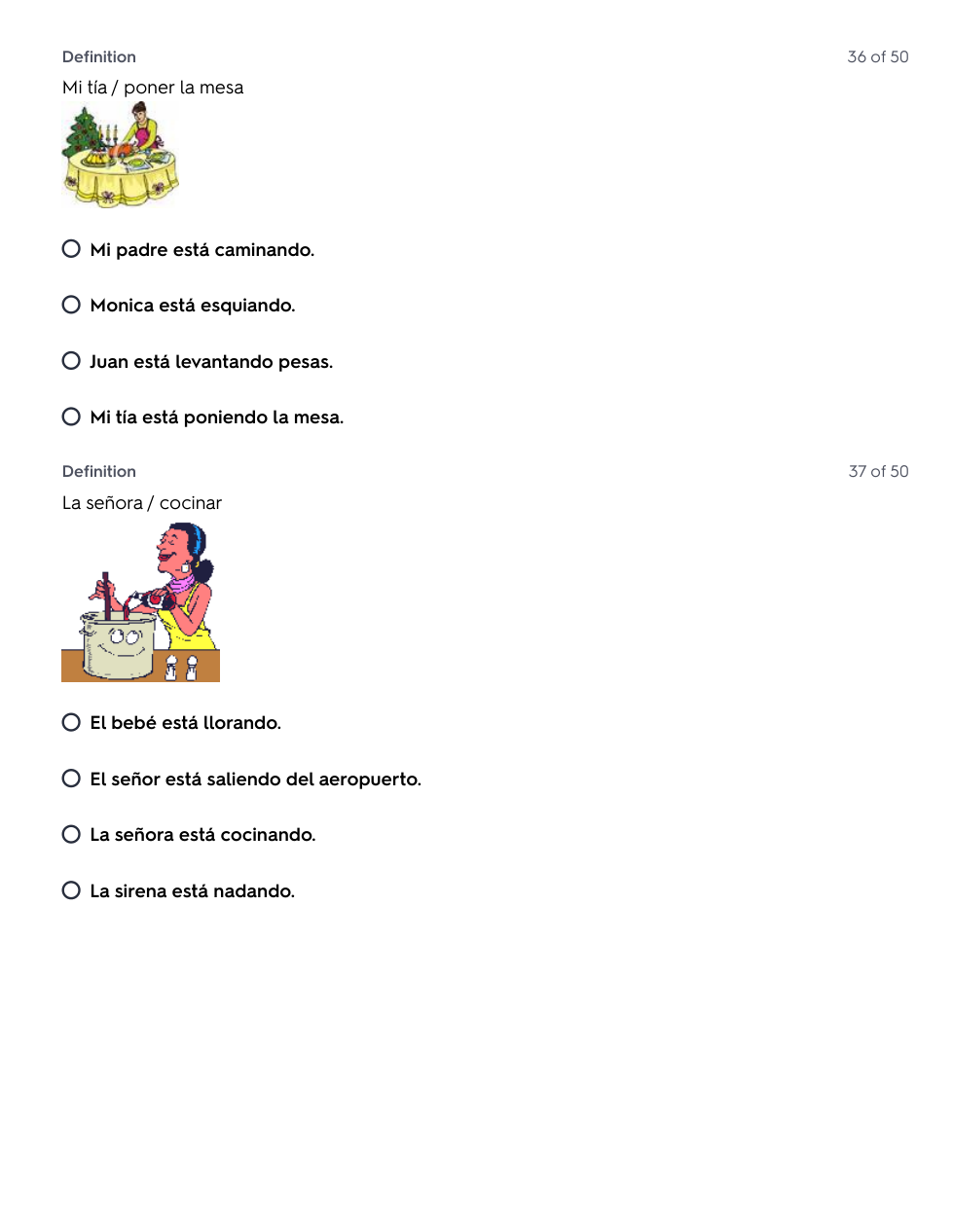 Definition

36 of 50

Mi tía / poner la mesa

Mi padre está caminando.

Monica está esquiando.

Juan está levantando pesas.

Mi tía está poniendo la mesa.

Definition

37 of 50

La señora / cocinar

El bebé está llorando.

El señor está saliendo del aeropuerto.

La señora está cocinando.

La sirena está nadando.